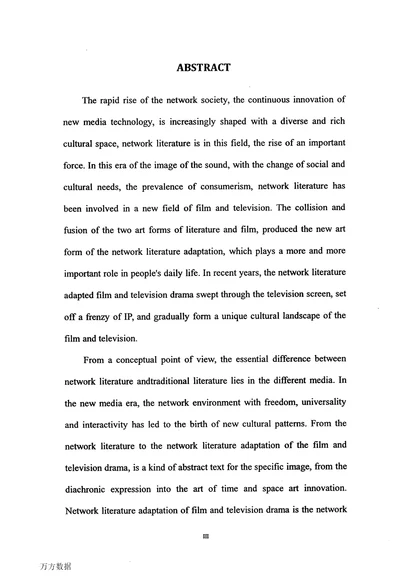 ABSTRACT

The rapid rise of the network society, the continuous innovation of new media technology, is increasingly shaped with a diverse and rich cultural space, network literature is in this field, the rise of an important force. In this era of the image of the sound, with the change of social and cultural needs, the prevalence of consumerism, network literature has been involved in a new field of film and television. The collision and fusion of the two art forms of literature and film, produced the new art form of the network literature adaptation, which plays a more and more important role in people's daily life. In recent years, the network literature adapted film and television drama swept through the television screen, set off a frenzy of IP, and gradually form a unique cultural landscape of the film and television.

From a conceptual point of view, the essential difference between network literature andtraditional literature lies in the different media. In the new media era, the network environment with freedom, universality and interactivity has led to the birth of new cultural patterns. From the network literature to the network literature adaptation of the film and television drama, is a kind of abstract text for the specific image, from the diachronic expression into the art of time and space art innovation. Network literature adaptation of film and television drama is the network

III

万方数据